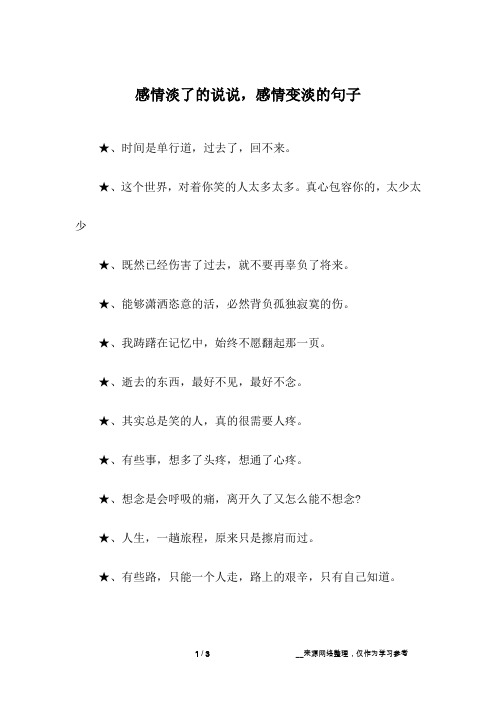 感情淡了的说说，感情变淡的句子

★、时间是单行道，过去了，回不来。

★、这个世界，对着你笑的人太多太多。真心包容你的，太少太少

★、既然已经伤害了过去，就不要再辜负了将来。

★、能够潇洒恣意的活，必然背负孤独寂寞的伤。

★、我踌躇在记忆中，始终不愿翻起那一页。

★、逝去的东西，最好不见，最好不念。

★、其实总是笑的人，真的很需要人疼。

★、有些事，想多了头疼，想通了心疼。

★、想念是会呼吸的痛，离开久了又怎么能不想念?

★、人生，一趟旅程，原来只是擦肩而过。

★、有些路，只能一个人走，路上的艰辛，只有自己知道。

1 / 3

__来源网络整理，仅作为学习参考